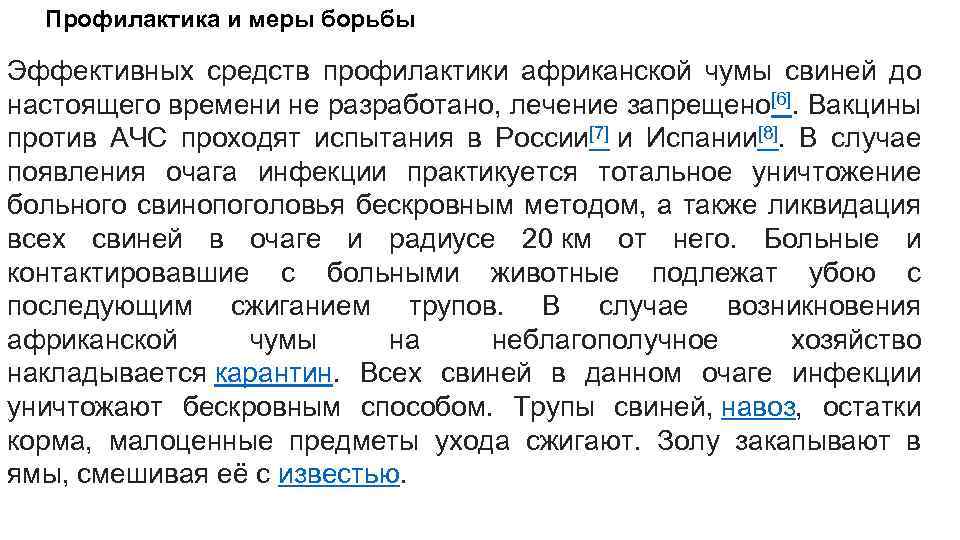 Профилактика и меры борьбы

Эффективных средств профилактики африканской чумы свиней до настоящего времени не разработано, лечение запрещено$^{[6]}$. Вакцины против АЧС проходят испытания в России$^{[7]}$ и Испании$^{[8]}$. В случае появления очага инфекции практикуется тотальное уничтожение больного свинопоголовья бескровным методом, а также ликвидация всех свиней в очаге и радиусе 20 км от него. Больные и контактировавшие с больными животные подлежат убою с последующим сжиганием трупов. В случае возникновения африканской чумы на неблагополучное хозяйство накладывается карантин. Всех свиней в данном очаге инфекции уничтожают бескровным способом. Трупы свиней, навоз, остатки корма, малоценные предметы ухода сжигают. Золу закапывают в ямы, смешивая её с известью.